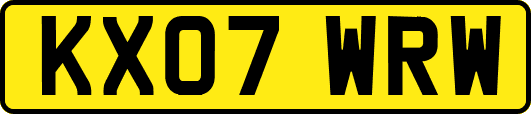 KX07 WRW